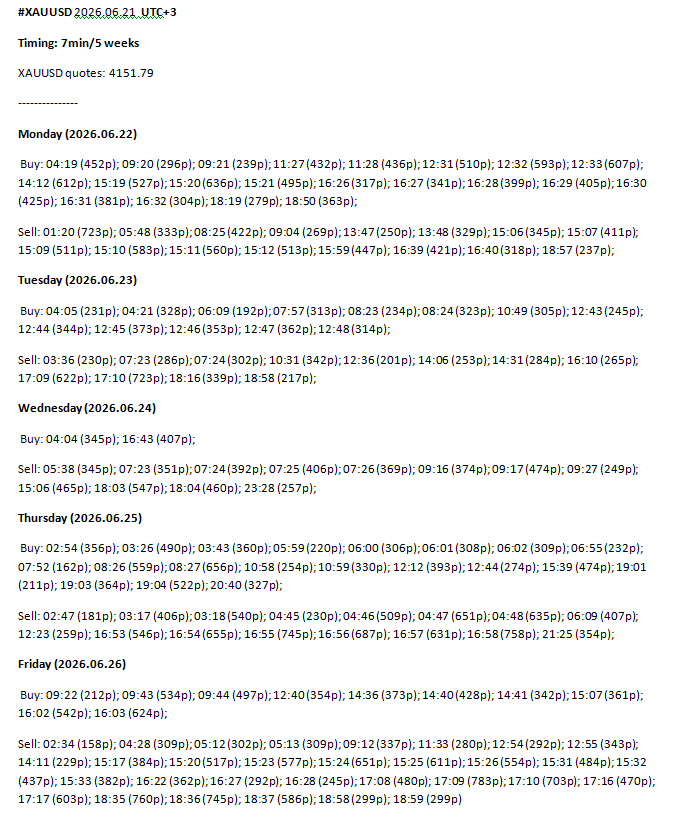 #XAUUSD 2026.06.21 UTC+3

Timing: 7min/5 weeks

XAUUSD quotes: 4151.79

---------------

Monday (2026.06.22)

Buy: 04:19 (452p); 09:20 (296p); 09:21 (239p); 11:27 (432p); 11:28 (436p); 12:31 (510p); 12:32 (593p); 12:33 (607p); 14:12 (612p); 15:19 (527p); 15:20 (636p); 15:21 (495p); 16:26 (317p); 16:27 (341p); 16:28 (399p); 16:29 (405p); 16:30 (425p); 16:31 (381p); 16:32 (304p); 18:19 (279p); 18:50 (363p);

Sell: 01:20 (723p); 05:48 (333p); 08:25 (422p); 09:04 (269p); 13:47 (250p); 13:48 (329p); 15:06 (345p); 15:07 (411p); 15:09 (511p); 15:10 (583p); 15:11 (560p); 15:12 (513p); 15:59 (447p); 16:39 (421p); 16:40 (318p); 18:57 (237p);

Tuesday (2026.06.23)

Buy: 04:05 (231p); 04:21 (328p); 06:09 (192p); 07:57 (313p); 08:23 (234p); 08:24 (323p); 10:49 (305p); 12:43 (245p); 12:44 (344p); 12:45 (373p); 12:46 (353p); 12:47 (362p); 12:48 (314p);

Sell: 03:36 (230p); 07:23 (286p); 07:24 (302p); 10:31 (342p); 12:36 (201p); 14:06 (253p); 14:31 (284p); 16:10 (265p); 17:09 (622p); 17:10 (723p); 18:16 (339p); 18:58 (217p);

Wednesday (2026.06.24)

Buy: 04:04 (345p); 16:43 (407p);

Sell: 05:38 (345p); 07:23 (351p); 07:24 (392p); 07:25 (406p); 07:26 (369p); 09:16 (374p); 09:17 (474p); 09:27 (249p); 15:06 (465p); 18:03 (547p); 18:04 (460p); 23:28 (257p);

Thursday (2026.06.25)

Buy: 02:54 (356p); 03:26 (490p); 03:43 (360p); 05:59 (220p); 06:00 (306p); 06:01 (308p); 06:02 (309p); 06:55 (232p); 07:52 (162p); 08:26 (559p); 08:27 (656p); 10:58 (254p); 10:59 (330p); 12:12 (393p); 12:44 (274p); 15:39 (474p); 19:01 (211p); 19:03 (364p); 19:04 (522p); 20:40 (327p);

Sell: 02:47 (181p); 03:17 (406p); 03:18 (540p); 04:45 (230p); 04:46 (509p); 04:47 (651p); 04:48 (635p); 06:09 (407p); 12:23 (259p); 16:53 (546p); 16:54 (655p); 16:55 (745p); 16:56 (687p); 16:57 (631p); 16:58 (758p); 21:25 (354p);

Friday (2026.06.26)

Buy: 09:22 (212p); 09:43 (534p); 09:44 (497p); 12:40 (354p); 14:36 (373p); 14:40 (428p); 14:41 (342p); 15:07 (361p); 16:02 (542p); 16:03 (624p);

Sell: 02:34 (158p); 04:28 (309p); 05:12 (302p); 05:13 (309p); 09:12 (337p); 11:33 (280p); 12:54 (292p); 12:55 (343p); 14:11 (229p); 15:17 (384p); 15:20 (517p); 15:23 (577p); 15:24 (651p); 15:25 (611p); 15:26 (554p); 15:31 (484p); 15:32 (437p); 15:33 (382p); 16:22 (362p); 16:27 (292p); 16:28 (245p); 17:08 (480p); 17:09 (783p); 17:10 (703p); 17:16 (470p); 17:17 (603p); 18:35 (760p); 18:36 (745p); 18:37 (586p); 18:58 (299p); 18:59 (299p)